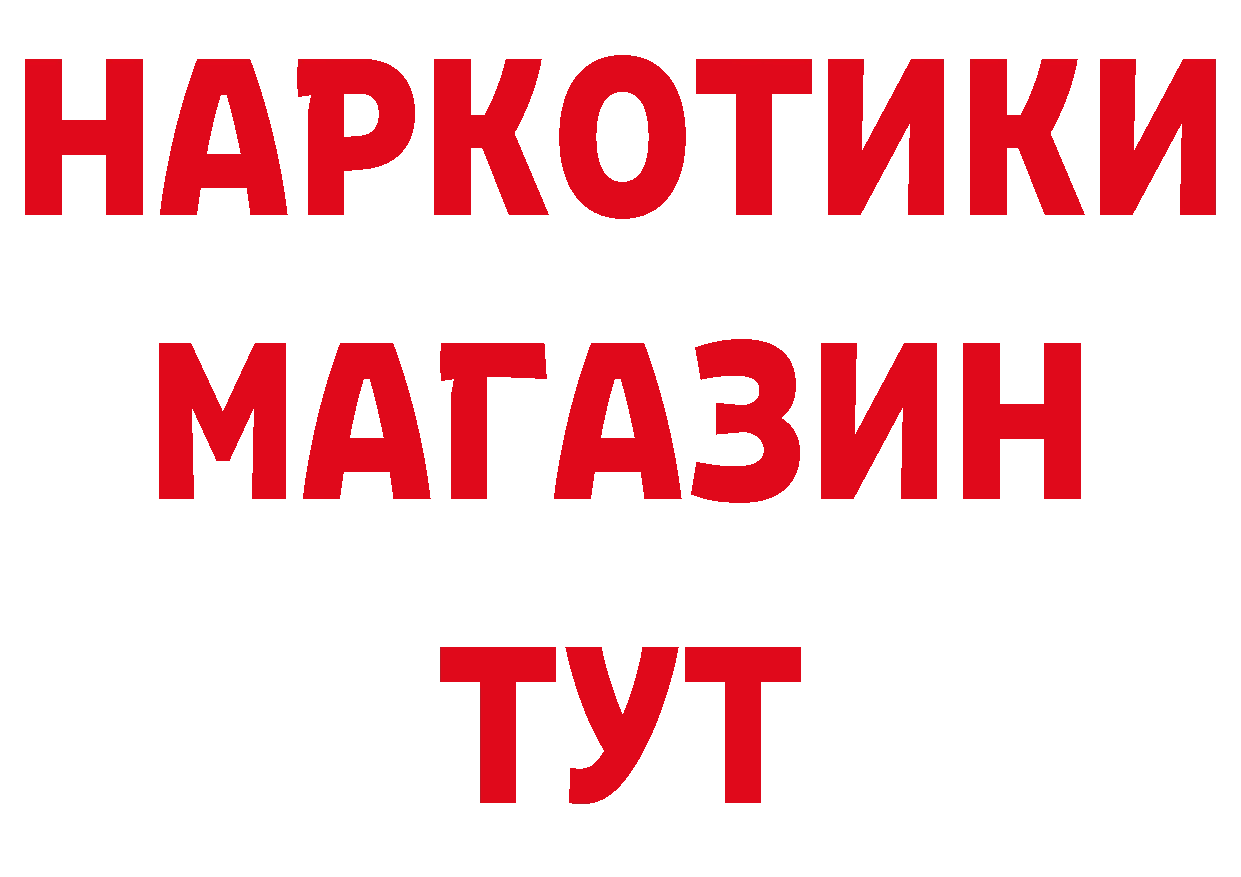 НАРКОТИКИ
МАГАЗИН
ТУТ